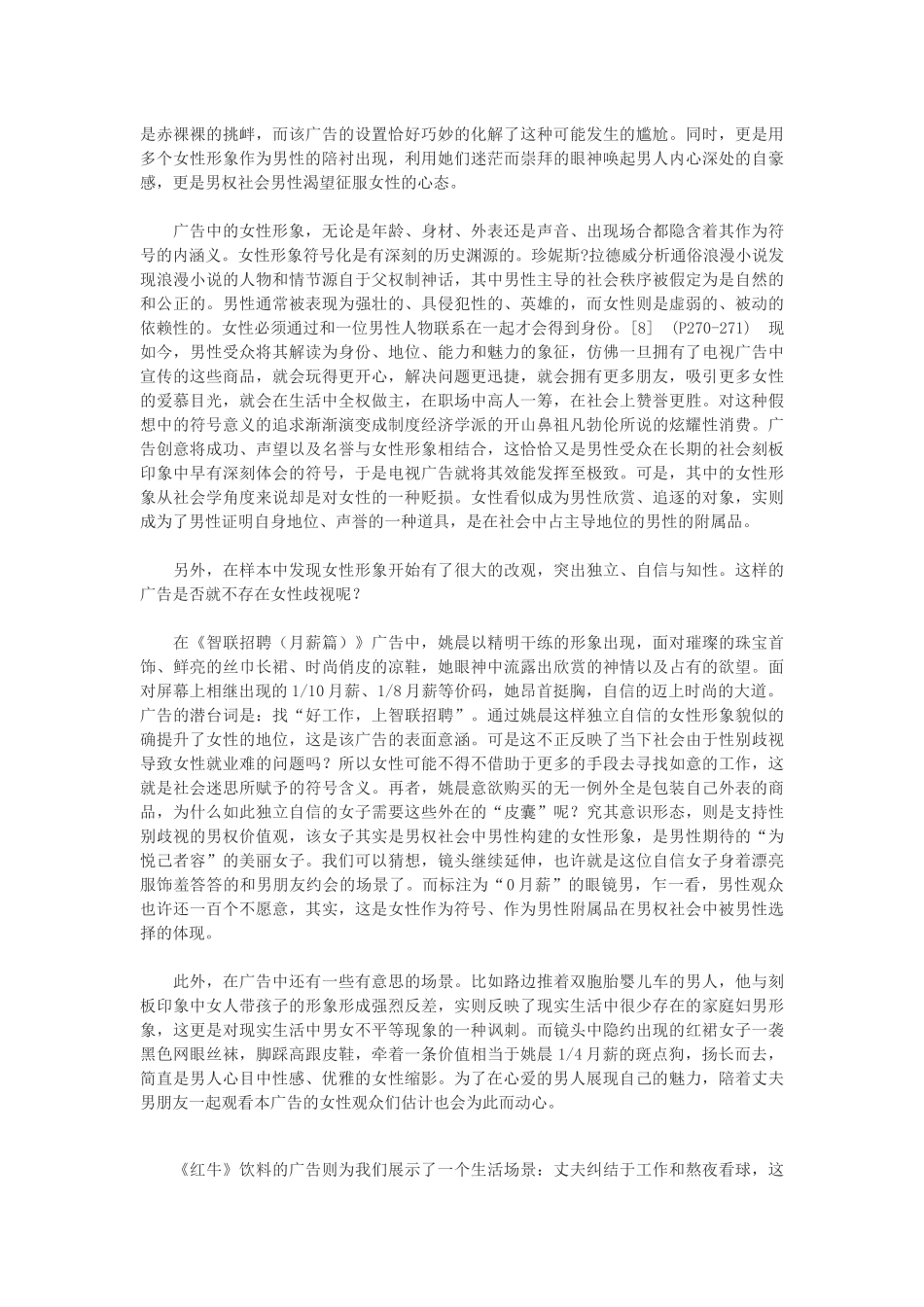 是赤裸裸的挑衅，而该广告的设置恰好巧妙的化解了这种可能发生的尴尬。同时，更是用多个女性形象作为男性的陪衬出现，利用她们迷茫而崇拜的眼神唤起男人内心深处的自豪感，更是男权社会男性渴望征服女性的心态。

广告中的女性形象，无论是年龄、身材、外表还是声音、出现场合都隐含着其作为符号的内涵义。女性形象符号化是有深刻的历史渊源的。珍妮斯?拉德威分析通俗浪漫小说发现浪漫小说的人物和情节源自于父权制神话，其中男性主导的社会秩序被假定为是自然的和公正的。男性通常被表现为强壮的、具侵犯性的、英雄的，而女性则是虚弱的、被动的依赖性的。女性必须通过和一位男性人物联系在一起才会得到身份。[8]　(P270-271)　现如今，男性受众将其解读为身份、地位、能力和魅力的象征，仿佛一旦拥有了电视广告中宣传的这些商品，就会玩得更开心，解决问题更迅捷，就会拥有更多朋友，吸引更多女性的爱慕目光，就会在生活中全权做主，在职场中高人一筹，在社会上赞誉更胜。对这种假想中的符号意义的追求渐渐演变成制度经济学派的开山鼻祖凡勃伦所说的炫耀性消费。广告创意将成功、声望以及名誉与女性形象相结合，这恰恰又是男性受众在长期的社会刻板印象中早有深刻体会的符号，于是电视广告就将其效能发挥至极致。可是，其中的女性形象从社会学角度来说却是对女性的一种贬损。女性看似成为男性欣赏、追逐的对象，实则成为了男性证明自身地位、声誉的一种道具，是在社会中占主导地位的男性的附属品。

另外，在样本中发现女性形象开始有了很大的改观，突出独立、自信与知性。这样的广告是否就不存在女性歧视呢？

在《智联招聘（月薪篇）》广告中，姚晨以精明干练的形象出现，面对璀璨的珠宝首饰、鲜亮的丝巾长裙、时尚俏皮的凉鞋，她眼神中流露出欣赏的神情以及占有的欲望。面对屏幕上相继出现的 1/10 月薪、1/8 月薪等价码，她昂首挺胸，自信的迈上时尚的大道。广告的潜台词是：找“好工作，上智联招聘”。通过姚晨这样独立自信的女性形象貌似的确提升了女性的地位，这是该广告的表面意涵。可是这不正反映了当下社会由于性别歧视导致女性就业难的问题吗？所以女性可能不得不借助于更多的手段去寻找如意的工作，这就是社会迷思所赋予的符号含义。再者，姚晨意欲购买的无一例外全是包装自己外表的商品，为什么如此独立自信的女子需要这些外在的“皮囊”呢？究其意识形态，则是支持性别歧视的男权价值观，该女子其实是男权社会中男性构建的女性形象，是男性期待的“为悦己者容”的美丽女子。我们可以猜想，镜头继续延伸，也许就是这位自信女子身着漂亮服饰羞答答的和男朋友约会的场景了。而标注为“0 月薪”的眼镜男，乍一看，男性观众也许还一百个不愿意，其实，这是女性作为符号、作为男性附属品在男权社会中被男性选择的体现。

此外，在广告中还有一些有意思的场景。比如路边推着双胞胎婴儿车的男人，他与刻板印象中女人带孩子的形象形成强烈反差，实则反映了现实生活中很少存在的家庭妇男形象，这更是对现实生活中男女不平等现象的一种讽刺。而镜头中隐约出现的红裙女子一袭黑色网眼丝袜，脚踩高跟皮鞋，牵着一条价值相当于姚晨 1/4 月薪的斑点狗，扬长而去，简直是男人心目中性感、优雅的女性缩影。为了在心爱的男人展现自己的魅力，陪着丈夫男朋友一起观看本广告的女性观众们估计也会为此而动心。

《红牛》饮料的广告则为我们展示了一个生活场景：丈夫纠结于工作和熬夜看球，这